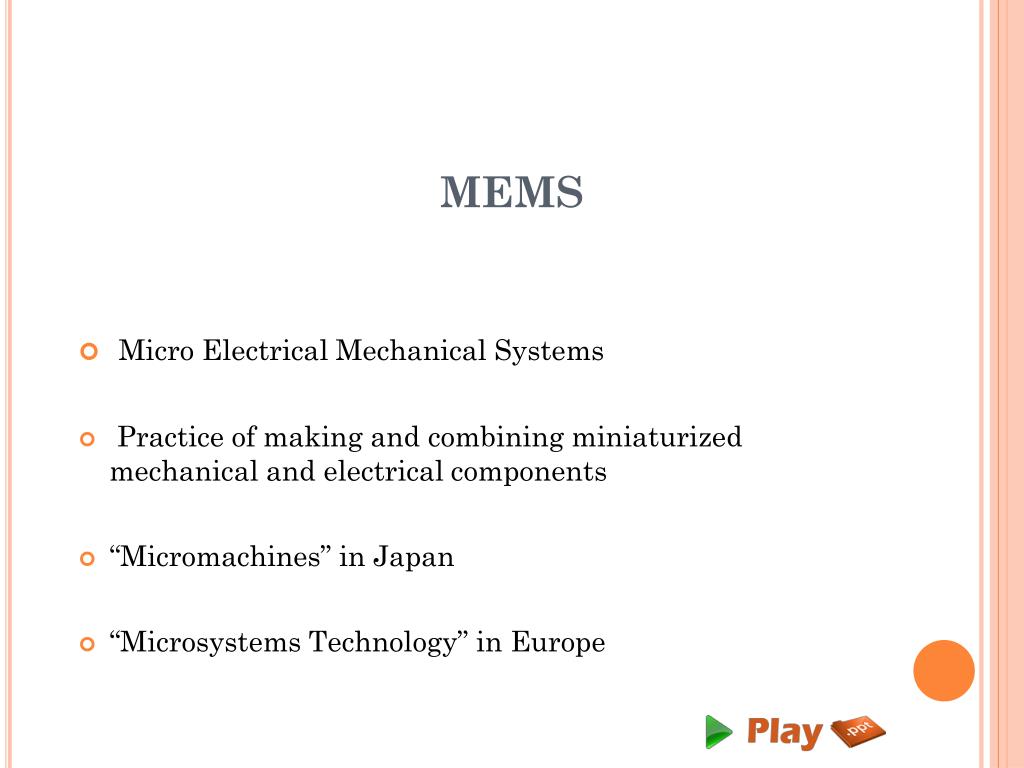 MEMS

Micro Electrical Mechanical Systems

Practice of making and combining miniaturized mechanical and electrical components

“Micromachines” in Japan

“Microsystems Technology” in Europe

Play .ppt